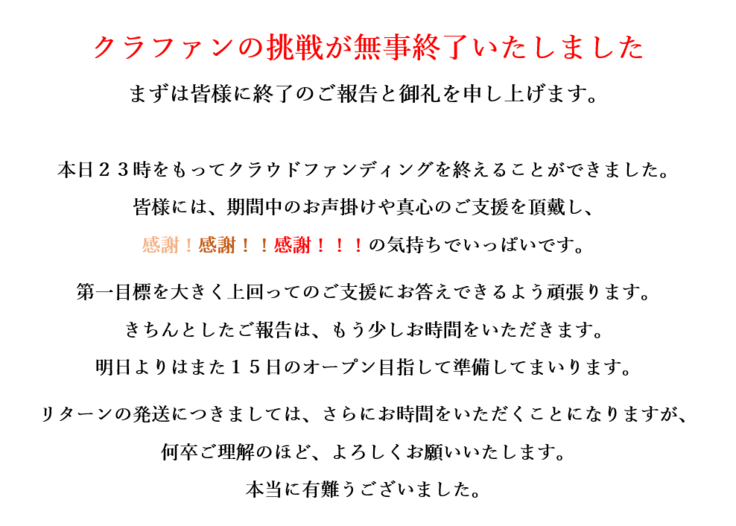 クラファンの挑戦が無事終了いたしました

まずは皆様に終了のご報告と御礼を申し上げます。

本日２３時をもってクラウドファンディングを終えることができました。

皆様には、期間中のお声掛けや真心のご支援を頂戴し、

感謝！感謝！！感謝！！！の気持ちでいっぱいです。

第一目標を大きく上回ってのご支援にお答えできるよう頑張ります。

きちんとしたご報告は、もう少しお時間をいただきます。

明日よりはまた１５日のオープン目指して準備してまいります。

リターンの発送につきましては、さらにお時間をいただくことになりますが、

何卒ご理解のほど、よろしくお願いいたします。

本当に有難うございました。